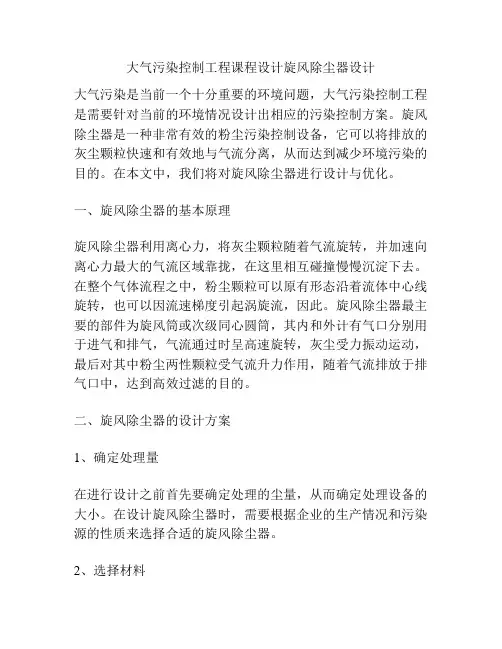 大气污染控制工程课程设计旋风除尘器设计

大气污染是当前一个十分重要的环境问题，大气污染控制工程是需要针对当前的环境情况设计出相应的污染控制方案。旋风除尘器是一种非常有效的粉尘污染控制设备，它可以将排放的灰尘颗粒快速和有效地与气流分离，从而达到减少环境污染的目的。在本文中，我们将对旋风除尘器进行设计与优化。

一、旋风除尘器的基本原理

旋风除尘器利用离心力，将灰尘颗粒随着气流旋转，并加速向离心力最大的气流区域靠拢，在这里相互碰撞慢慢沉淀下去。在整个气体流程之中，粉尘颗粒可以原有形态沿着流体中心线旋转，也可以因流速梯度引起涡旋流，因此。旋风除尘器最主要的部件为旋风筒或次级同心圆筒，其内和外计有气口分别用于进气和排气，气流通过时呈高速旋转，灰尘受力振动运动，最后对其中粉尘两性颗粒受气流升力作用，随着气流排放于排气口中，达到高效过滤的目的。

二、旋风除尘器的设计方案

1、确定处理量

在进行设计之前首先要确定处理的尘量，从而确定处理设备的大小。在设计旋风除尘器时，需要根据企业的生产情况和污染源的性质来选择合适的旋风除尘器。

2、选择材料